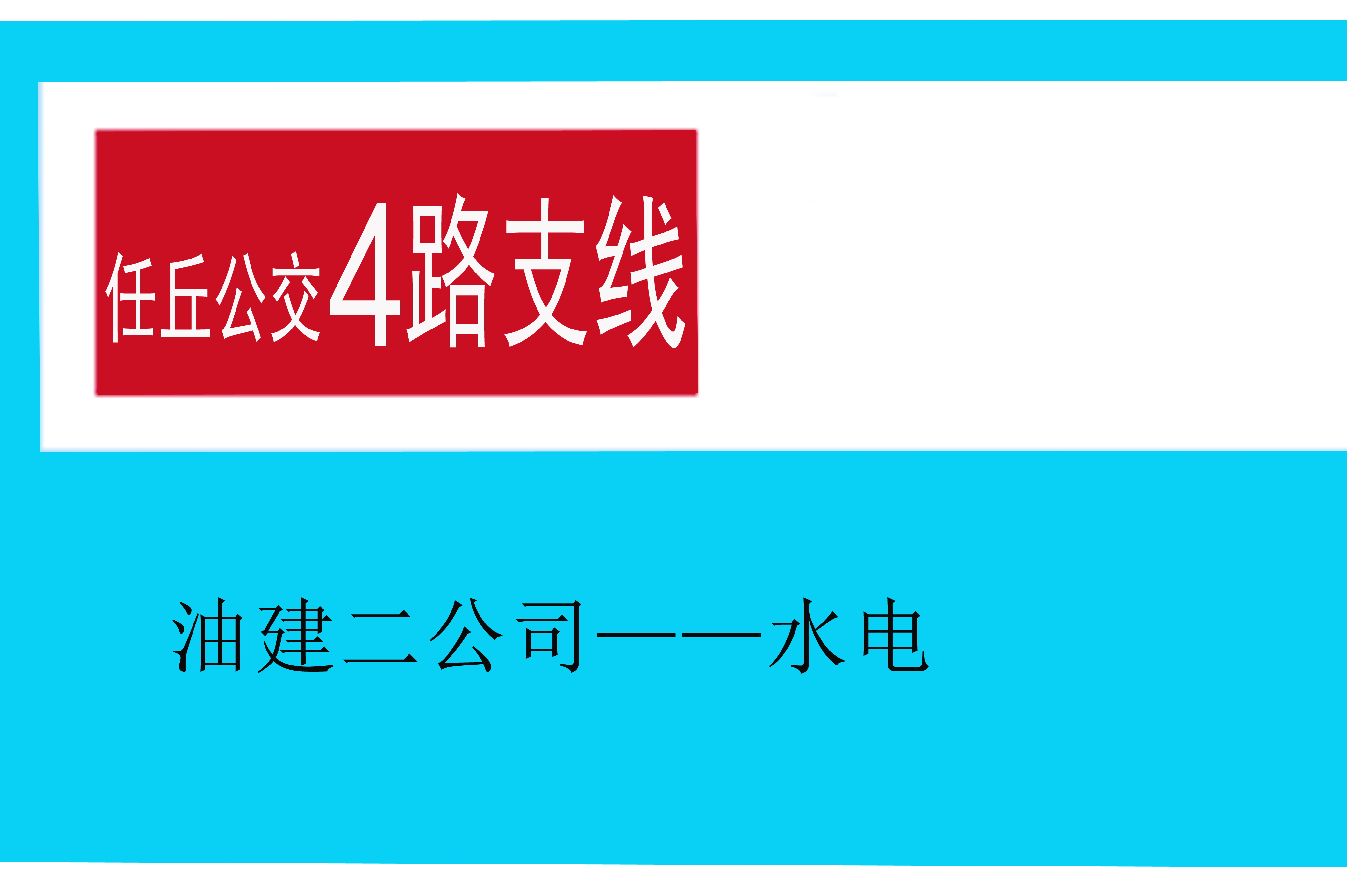 任丘公交4路支线

油建二公司——水电